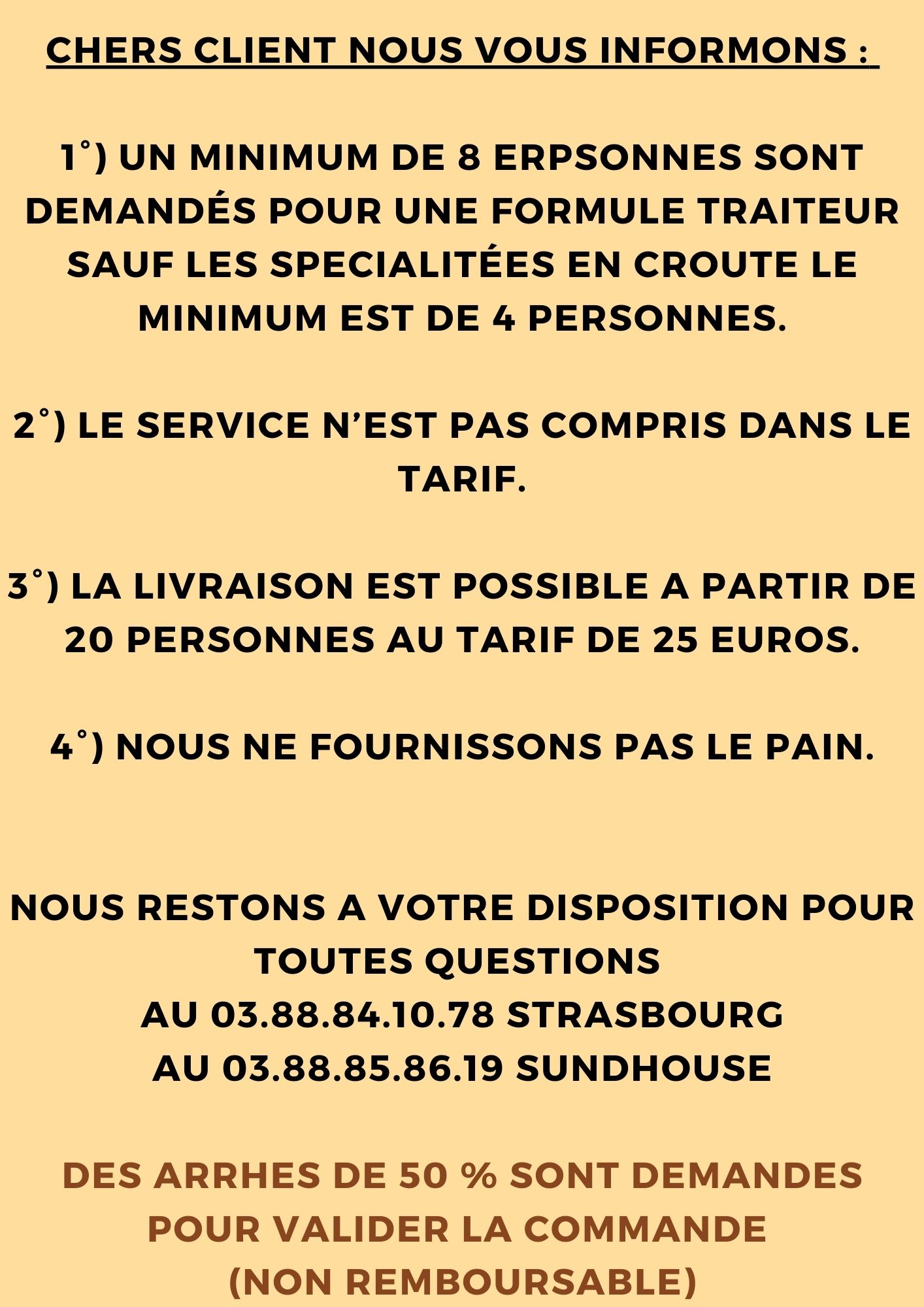 CHERS CLIENT NOUS VOUS INFORMONS :

1°) UN MINIMUM DE 8 ERPSONNES SONT DEMANDÉS POUR UNE FORMULE TRAITEUR SAUF LES SPECIALITÉES EN CROUTE LE MINIMUM EST DE 4 PERSONNES.

2°) LE SERVICE N'EST PAS COMPRIS DANS LE TARIF.

3°) LA LIVRAISON EST POSSIBLE A PARTIR DE 20 PERSONNES AU TARIF DE 25 EUROS.

4°) NOUS NE FOURNISSONS PAS LE PAIN.

NOUS RESTONS A VOTRE DISPOSITION POUR TOUTES QUESTIONS
AU 03.88.84.10.78 STRASBOURG
AU 03.88.85.86.19 SUNDHOUSE

DES ARRHES DE 50 % SONT DEMANDES POUR VALIDER LA COMMANDE
(NON REMBOURSABLE)